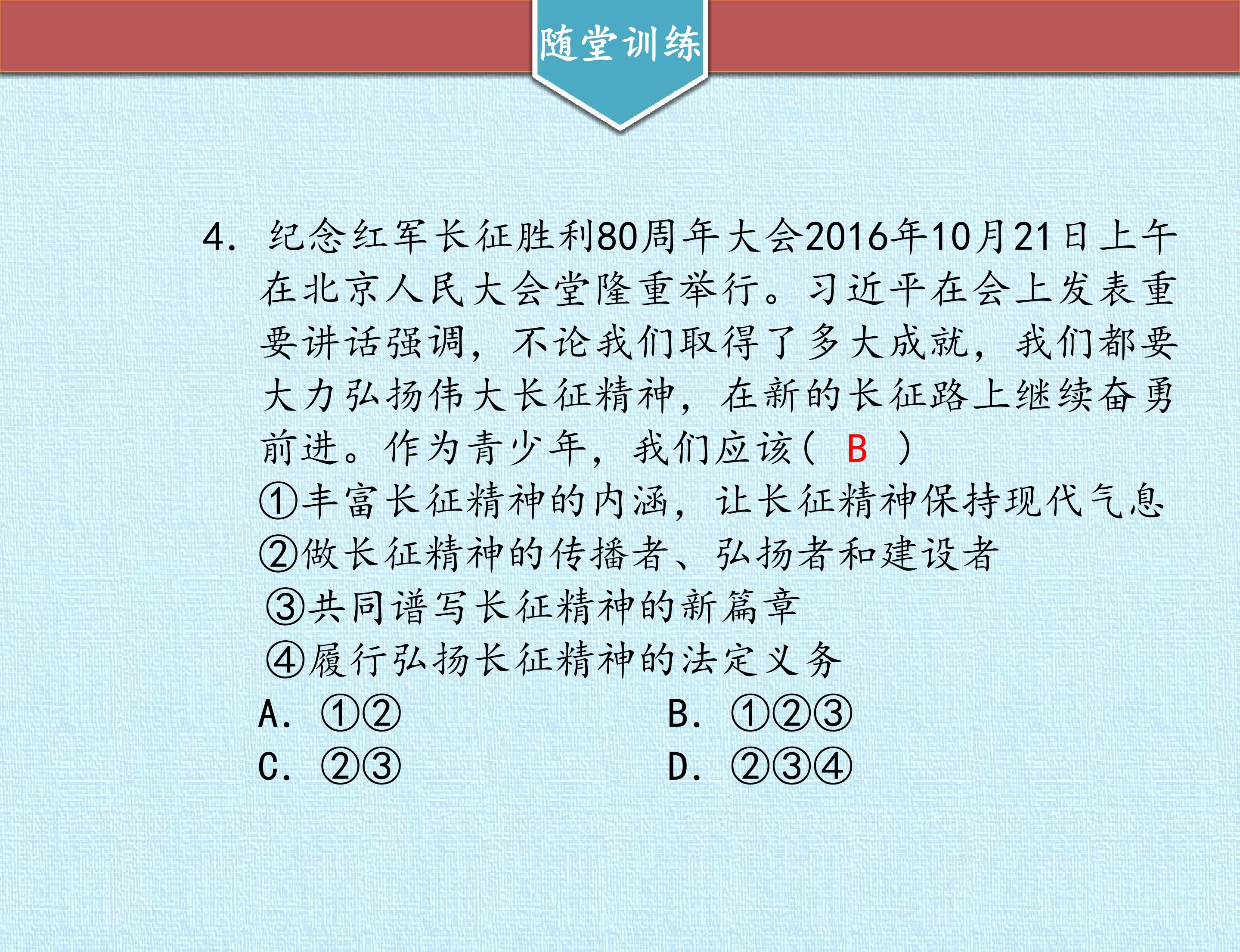 随堂训练

4.纪念红军长征胜利80周年大会2016年10月21日上午在北京人民大会堂隆重举行。习近平在会上发表重要讲话强调，不论我们取得了多大成就，我们都要大力弘扬伟大长征精神，在新的长征路上继续奋勇前进。作为青少年，我们应该（ B ）

①丰富长征精神的内涵，让长征精神保持现代气息
②做长征精神的传播者、弘扬者和建设者
③共同谱写长征精神的新篇章
④履行弘扬长征精神的法定义务

A.①②  B.①②③
C.②③  D.②③④